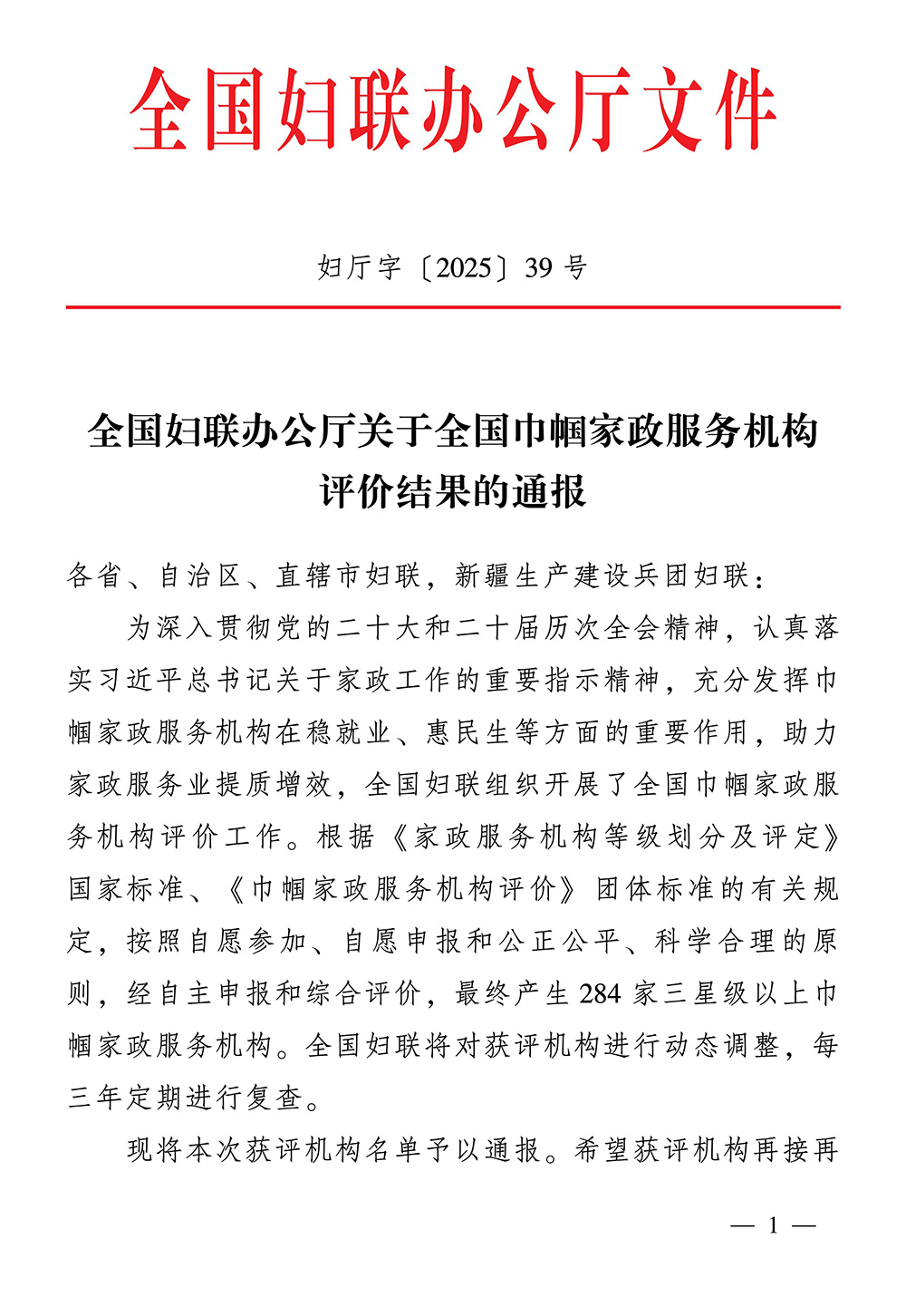 全国妇联办公厅文件

妇厅字〔2025〕39 号

全国妇联办公厅关于全国巾帼家政服务机构评价结果的通报

各省、自治区、直辖市妇联，新疆生产建设兵团妇联：

为深入贯彻党的二十大和二十届历次全会精神，认真落实习近平总书记关于家政工作的重要指示精神，充分发挥巾帼家政服务机构在稳就业、惠民生等方面的重要作用，助力家政服务业提质增效，全国妇联组织开展了全国巾帼家政服务机构评价工作。根据《家政服务机构等级划分及评定》国家标准、《巾帼家政服务机构评价》团体标准的有关规定，按照自愿参加、自愿申报和公正公平、科学合理的原则，经自主申报和综合评价，最终产生 284 家三星级以上巾帼家政服务机构。全国妇联将对获评机构进行动态调整，每三年定期进行复查。

现将本次获评机构名单予以通报。希望获评机构再接再

— 1 —